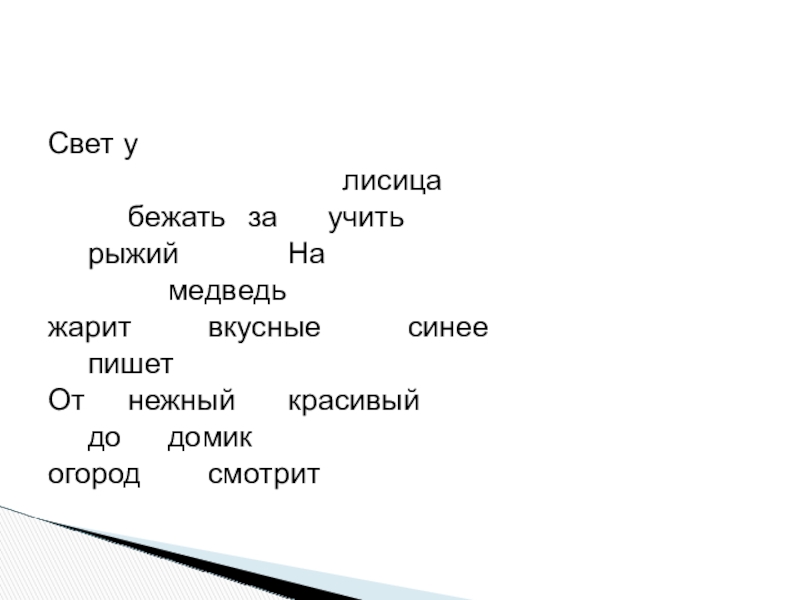 Свет у

лисица

бежать за учить

рыжий На

медведь

жарит вкусные синее

пишет

От нежный красивый

до домик

огород смотрит